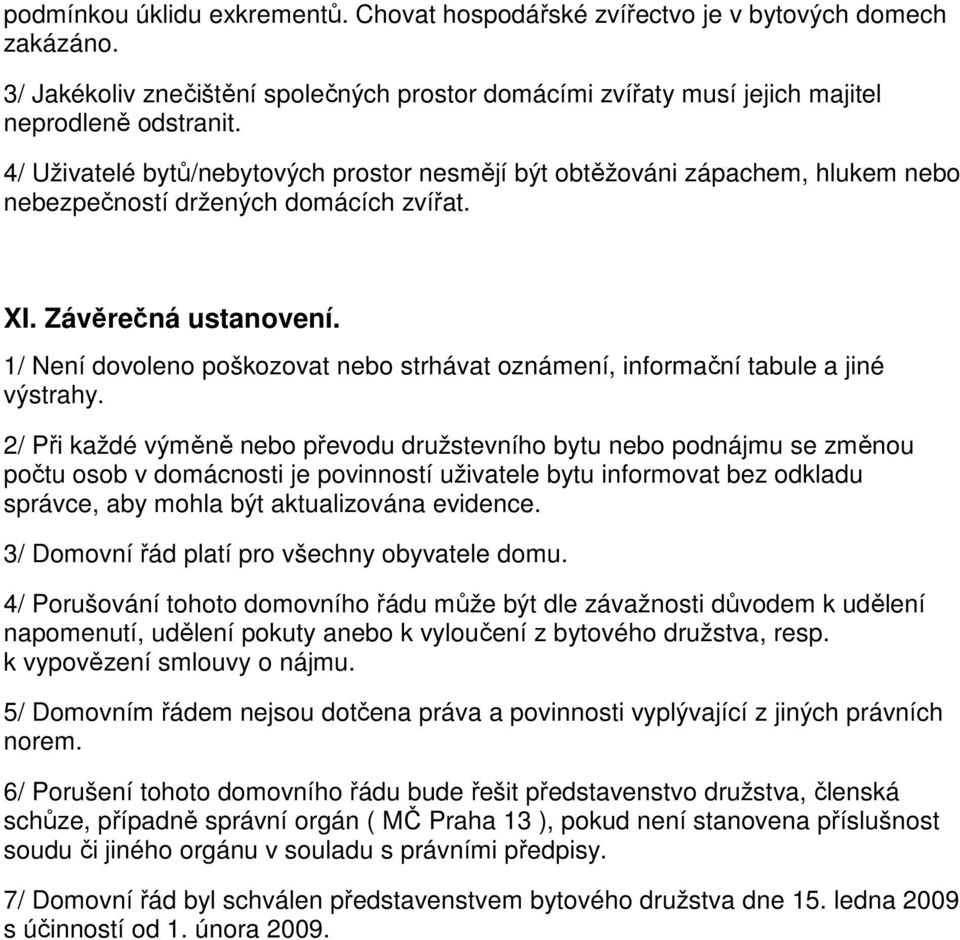 podmínkou úklidu exkrementů. Chovat hospodářské zvířectvo je v bytových domech zakázáno.

3/ Jakékoliv znečištění společných prostor domácími zvířaty musí jejich majitel neprodleně odstranit.

4/ Uživatelé bytů/nebytových prostor nesmějí být obtěžováni zápachem, hlukem nebo nebezpečností držených domácích zvířat.

XI. Závěrečná ustanovení.

1/ Není dovoleno poškozovat nebo strhávat oznámení, informační tabule a jiné výstrahy.

2/ Při každé výměně nebo převodu družstevního bytu nebo podnájmu se změnou počtu osob v domácnosti je povinností uživatele bytu informovat bez odkladu správce, aby mohla být aktualizována evidence.

3/ Domovní řád platí pro všechny obyvatele domu.

4/ Porušování tohoto domovního řádu může být dle závažnosti důvodem k udělení napomenutí, udělení pokuty anebo k vyloučení z bytového družstva, resp. k vypovězení smlouvy o nájmu.

5/ Domovním řádem nejsou dotčena práva a povinnosti vyplývající z jiných právních norem.

6/ Porušení tohoto domovního řádu bude řešit představenstvo družstva, členská schůze, případně správní orgán ( MČ Praha 13 ), pokud není stanovena příslušnost soudu či jiného orgánu v souladu s právními předpisy.

7/ Domovní řád byl schválen představenstvem bytového družstva dne 15. ledna 2009 s účinností od 1. února 2009.